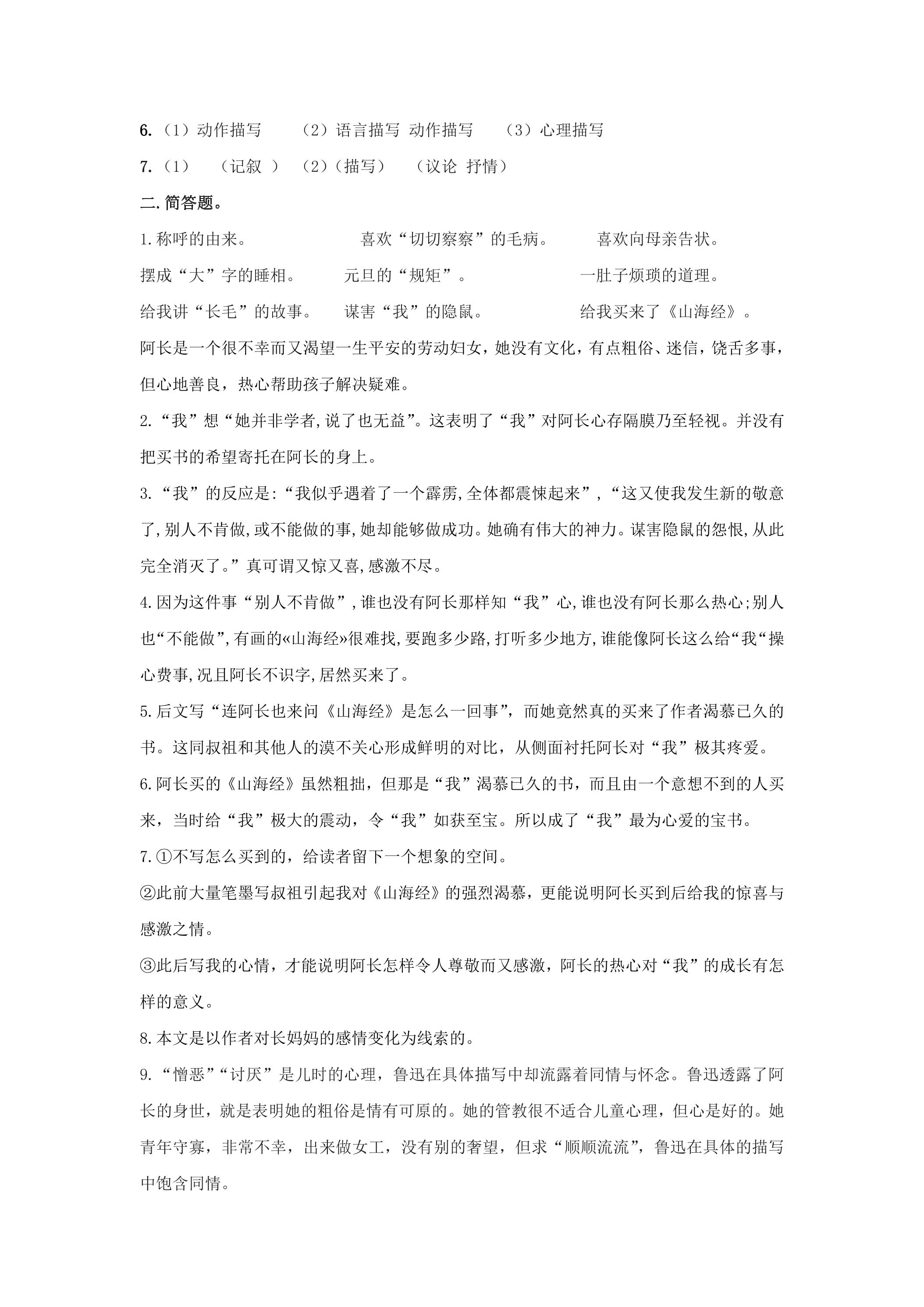 6.（1）动作描写 （2）语言描写 动作描写 （3）心理描写

7.（1） （记叙 ） （2）（描写） （议论 抒情）

二.简答题。

1.称呼的由来。 喜欢“切切察察”的毛病。 喜欢向母亲告状。

摆成“大”字的睡相。 元旦的“规矩”。 一肚子烦琐的道理。

给我讲“长毛”的故事。 谋害“我”的隐鼠。 给我买来了《山海经》。

阿长是一个很不幸而又渴望一生平安的劳动妇女，她没有文化，有点粗俗、迷信，饶舌多事，但心地善良，热心帮助孩子解决疑难。

2.“我”想“她并非学者,说了也无益”。这表明了“我”对阿长心存隔膜乃至轻视。并没有把买书的希望寄托在阿长的身上。

3.“我”的反应是:“我似乎遇着了一个霹雳,全体都震悚起来”,“这又使我发生新的敬意了,别人不肯做,或不能做的事,她却能够做成功。她确有伟大的神力。谋害隐鼠的怨恨,从此完全消灭了。”真可谓又惊又喜,感激不尽。

4.因为这件事“别人不肯做”,谁也没有阿长那样知“我”心,谁也没有阿长那么热心;别人也“不能做”,有画的«山海经»很难找,要跑多少路,打听多少地方,谁能像阿长这么给“我“操心费事,况且阿长不识字,居然买来了。

5.后文写“连阿长也来问《山海经》是怎么一回事”，而她竟然真的买来了作者渴慕已久的书。这同叔祖和其他人的漠不关心形成鲜明的对比，从侧面衬托阿长对“我”极其疼爱。

6.阿长买的《山海经》虽然粗拙，但那是“我”渴慕已久的书，而且由一个意想不到的人买来，当时给“我”极大的震动，令“我”如获至宝。所以成了“我”最为心爱的宝书。

7.①不写怎么买到的，给读者留下一个想象的空间。

②此前大量笔墨写叔祖引起我对《山海经》的强烈渴慕，更能说明阿长买到后给我的惊喜与感激之情。

③此后写我的心情，才能说明阿长怎样令人尊敬而又感激，阿长的热心对“我”的成长有怎样的意义。

8.本文是以作者对长妈妈的感情变化为线索的。

9.“憎恶”“讨厌”是儿时的心理，鲁迅在具体描写中却流露着同情与怀念。鲁迅透露了阿长的身世，就是表明她的粗俗是情有可原的。她的管教很不适合儿童心理，但心是好的。她青年守寡，非常不幸，出来做女工，没有别的奢望，但求“顺顺流流”，鲁迅在具体的描写中饱含同情。